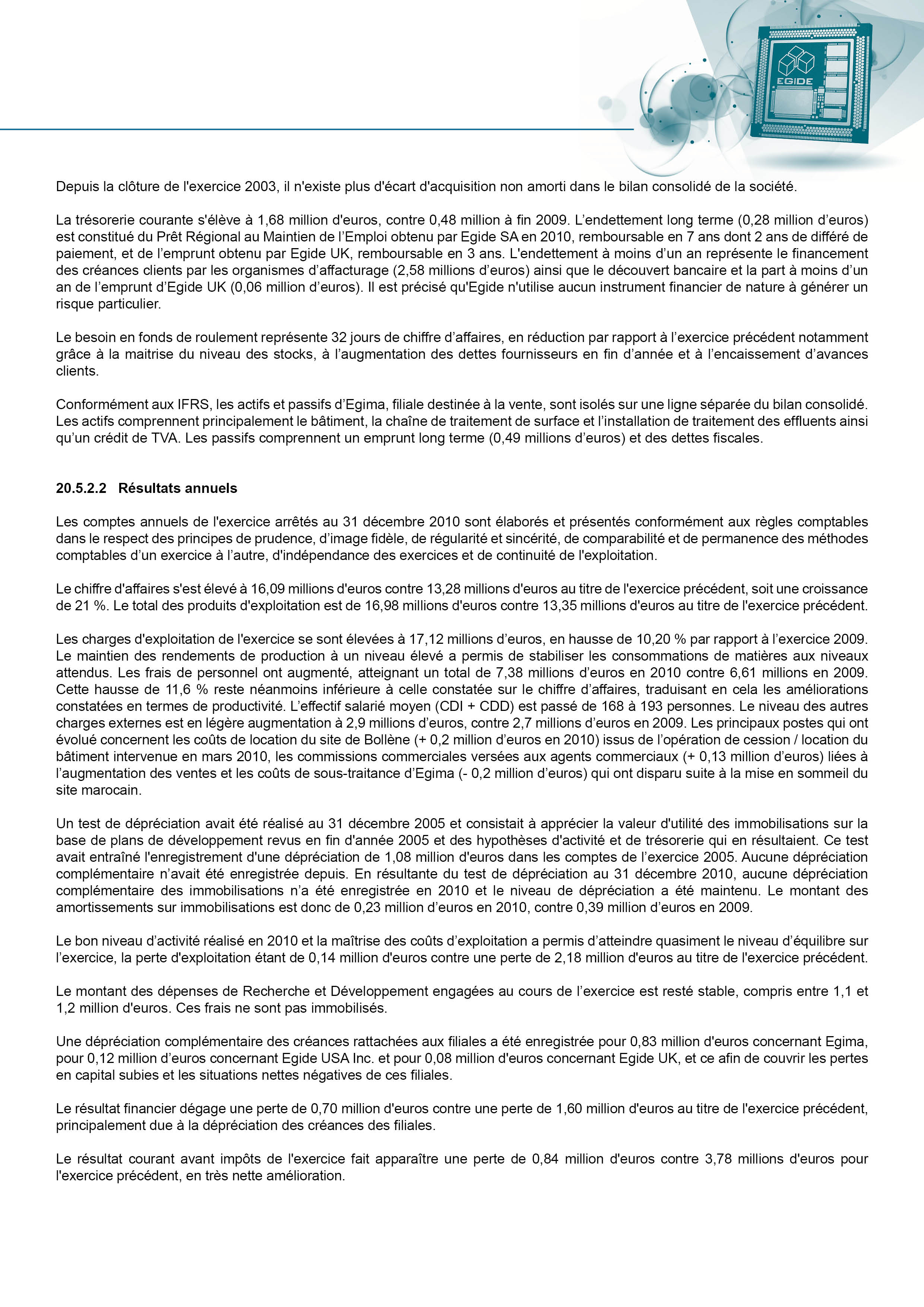 EGIDE

Depuis la clôture de l'exercice 2003, il n'existe plus d'écart d'acquisition non amorti dans le bilan consolidé de la société.

La trésorerie courante s'élève à 1,68 million d'euros, contre 0,48 million à fin 2009. L'endettement long terme (0,28 million d'euros) est constitué du Prêt Régional au Maintien de l'Emploi obtenu par Egide SA en 2010, remboursable en 7 ans dont 2 ans de différé de paiement, et de l'emprunt obtenu par Egide UK, remboursable en 3 ans. L'endettement à moins d'un an représente le financement des créances clients par les organismes d'affacturage (2,58 millions d'euros) ainsi que le découvert bancaire et la part à moins d'un an de l'emprunt d'Egide UK (0,06 million d'euros). Il est précisé qu'Egide n'utilise aucun instrument financier de nature à générer un risque particulier.

Le besoin en fonds de roulement représente 32 jours de chiffre d'affaires, en réduction par rapport à l'exercice précédent notamment grâce à la maitrise du niveau des stocks, à l'augmentation des dettes fournisseurs en fin d'année et à l'encaissement d'avances clients.

Conformément aux IFRS, les actifs et passifs d'Egima, filiale destinée à la vente, sont isolés sur une ligne séparée du bilan consolidé. Les actifs comprennent principalement le bâtiment, la chaîne de traitement de surface et l'installation de traitement des effluents ainsi qu'un crédit de TVA. Les passifs comprennent un emprunt long terme (0,49 millions d'euros) et des dettes fiscales.

20.5.2.2 Résultats annuels

Les comptes annuels de l'exercice arrêtés au 31 décembre 2010 sont élaborés et présentés conformément aux règles comptables dans le respect des principes de prudence, d'image fidèle, de régularité et sincérité, de comparabilité et de permanence des méthodes comptables d'un exercice à l'autre, d'indépendance des exercices et de continuité de l'exploitation.

Le chiffre d'affaires s'est élevé à 16,09 millions d'euros contre 13,28 millions d'euros au titre de l'exercice précédent, soit une croissance de 21 %. Le total des produits d'exploitation est de 16,98 millions d'euros contre 13,35 millions d'euros au titre de l'exercice précédent.

Les charges d'exploitation de l'exercice se sont élevées à 17,12 millions d'euros, en hausse de 10,20 % par rapport à l'exercice 2009. Le maintien des rendements de production à un niveau élevé a permis de stabiliser les consommations de matières aux niveaux attendus. Les frais de personnel ont augmenté, atteignant un total de 7,38 millions d'euros en 2010 contre 6,61 millions en 2009. Cette hausse de 11,6 % reste néanmoins inférieure à celle constatée sur le chiffre d'affaires, traduisant en cela les améliorations constatées en termes de productivité. L'effectif salarié moyen (CDI + CDD) est passé de 168 à 193 personnes. Le niveau des autres charges externes est en légère augmentation à 2,9 millions d'euros, contre 2,7 millions d'euros en 2009. Les principaux postes qui ont évolué concernent les coûts de location du site de Bollène (+ 0,2 million d'euros en 2010) issus de l'opération de cession / location du bâtiment intervenue en mars 2010, les commissions commerciales versées aux agents commerciaux (+ 0,13 million d'euros) liées à l'augmentation des ventes et les coûts de sous-traitance d'Egima (- 0,2 million d'euros) qui ont disparu suite à la mise en sommeil du site marocain.

Un test de dépréciation avait été réalisé au 31 décembre 2005 et consistait à apprécier la valeur d'utilité des immobilisations sur la base de plans de développement revus en fin d'année 2005 et des hypothèses d'activité et de trésorerie qui en résultaient. Ce test avait entraîné l'enregistrement d'une dépréciation de 1,08 million d'euros dans les comptes de l'exercice 2005. Aucune dépréciation complémentaire n'avait été enregistrée depuis. En résultante du test de dépréciation au 31 décembre 2010, aucune dépréciation complémentaire des immobilisations n'a été enregistrée en 2010 et le niveau de dépréciation a été maintenu. Le montant des amortissements sur immobilisations est donc de 0,23 million d'euros en 2010, contre 0,39 million d'euros en 2009.

Le bon niveau d'activité réalisé en 2010 et la maîtrise des coûts d'exploitation a permis d'atteindre quasiment le niveau d'équilibre sur l'exercice, la perte d'exploitation étant de 0,14 million d'euros contre une perte de 2,18 million d'euros au titre de l'exercice précédent.

Le montant des dépenses de Recherche et Développement engagées au cours de l'exercice est resté stable, compris entre 1,1 et 1,2 million d'euros. Ces frais ne sont pas immobilisés.

Une dépréciation complémentaire des créances rattachées aux filiales a été enregistrée pour 0,83 million d'euros concernant Egima, pour 0,12 million d'euros concernant Egide USA Inc. et pour 0,08 million d'euros concernant Egide UK, et ce afin de couvrir les pertes en capital subies et les situations nettes négatives de ces filiales.

Le résultat financier dégage une perte de 0,70 million d'euros contre une perte de 1,60 million d'euros au titre de l'exercice précédent, principalement due à la dépréciation des créances des filiales.

Le résultat courant avant impôts de l'exercice fait apparaître une perte de 0,84 million d'euros contre 3,78 millions d'euros pour l'exercice précédent, en très nette amélioration.